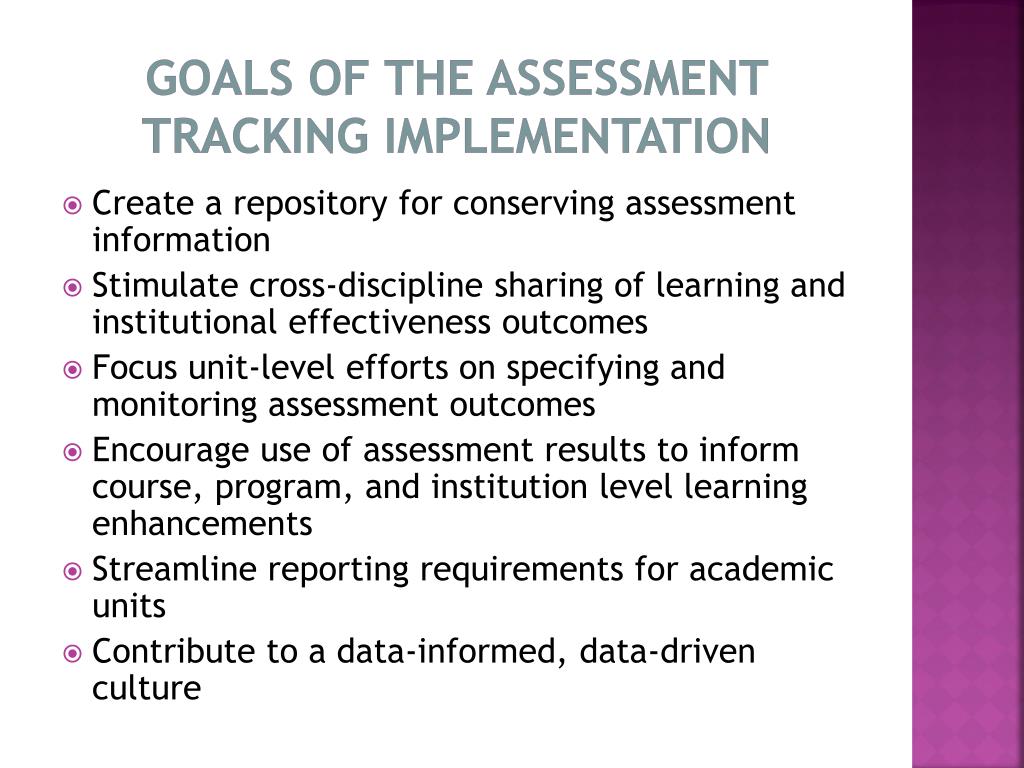 GOALS OF THE ASSESSMENT TRACKING IMPLEMENTATION

Create a repository for conserving assessment information

Stimulate cross-discipline sharing of learning and institutional effectiveness outcomes

Focus unit-level efforts on specifying and monitoring assessment outcomes

Encourage use of assessment results to inform course, program, and institution level learning enhancements

Streamline reporting requirements for academic units

Contribute to a data-informed, data-driven culture